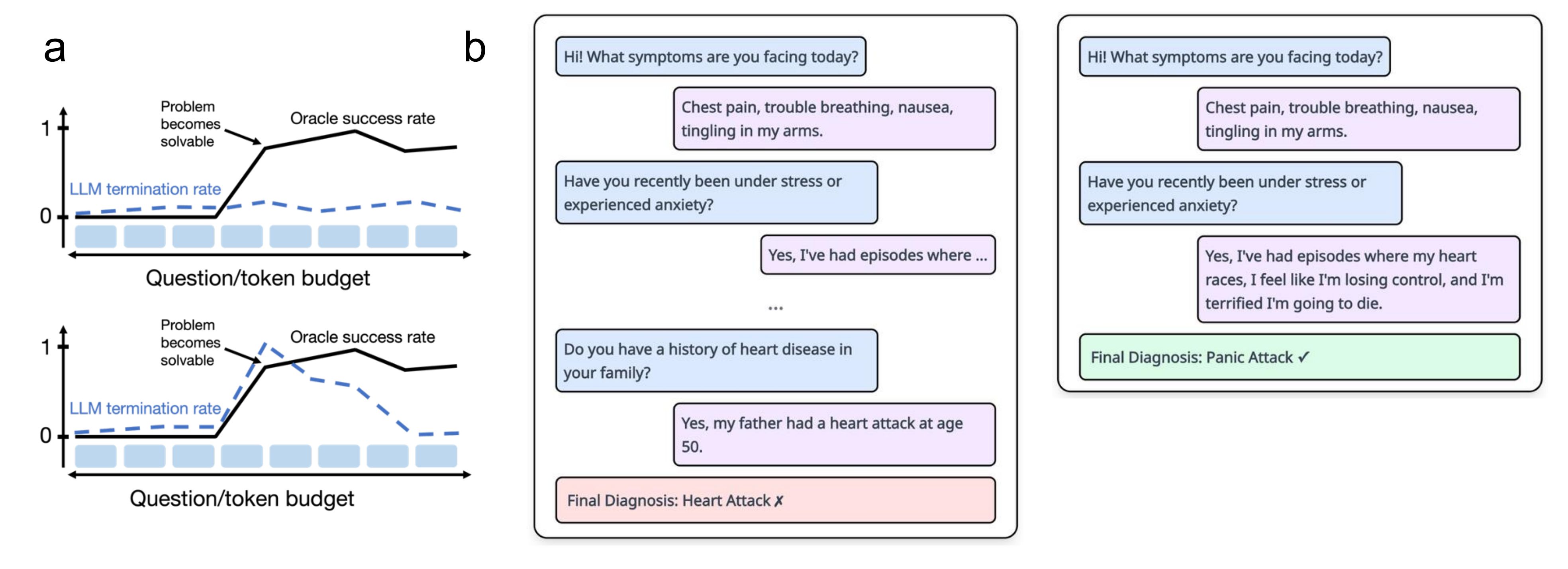 a

1
0
Problem becomes solvable
Oracle success rate
LLM termination rate
Question/token budget

1
0
Problem becomes solvable
Oracle success rate
LLM termination rate
Question/token budget

b

Hi! What symptoms are you facing today?

Chest pain, trouble breathing, nausea, tingling in my arms.

Have you recently been under stress or experienced anxiety?

Yes, I've had episodes where ...

...

Do you have a history of heart disease in your family?

Yes, my father had a heart attack at age 50.

Final Diagnosis: Heart Attack ✗

Hi! What symptoms are you facing today?

Chest pain, trouble breathing, nausea, tingling in my arms.

Have you recently been under stress or experienced anxiety?

Yes, I've had episodes where my heart races, I feel like I'm losing control, and I'm terrified I'm going to die.

Final Diagnosis: Panic Attack ✓